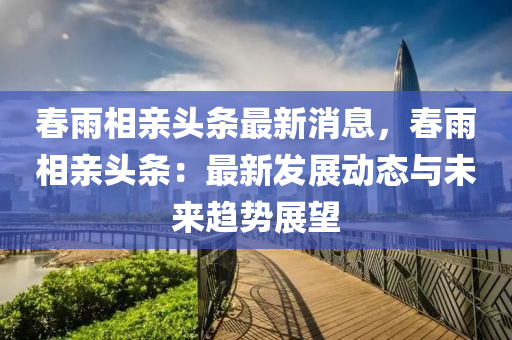 春雨相亲头条最新消息，春雨相亲头条：最新发展动态与未来趋势展望